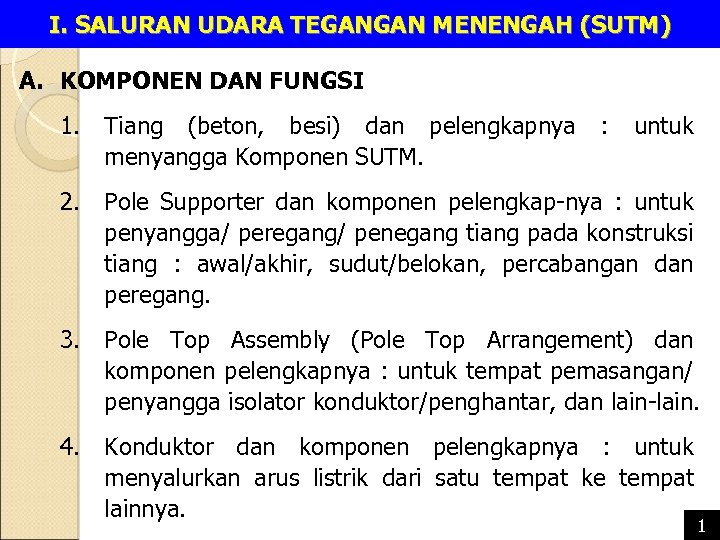 I. SALURAN UDARA TEGANGAN MENENGAH (SUTM)

A. KOMPONEN DAN FUNGSI

1. Tiang (beton, besi) dan pelengkapnya : untuk menyangga Komponen SUTM.

2. Pole Supporter dan komponen pelengkap-nya : untuk penyangga/ peregang/ penegang tiang pada konstruksi tiang : awal/akhir, sudut/belokan, percabangan dan peregang.

3. Pole Top Assembly (Pole Top Arrangement) dan komponen pelengkapnya : untuk tempat pemasangan/ penyangga isolator konduktor/penghantar, dan lain-lain.

4. Konduktor dan komponen pelengkapnya : untuk menyalurkan arus listrik dari satu tempat ke tempat lainnya.

1